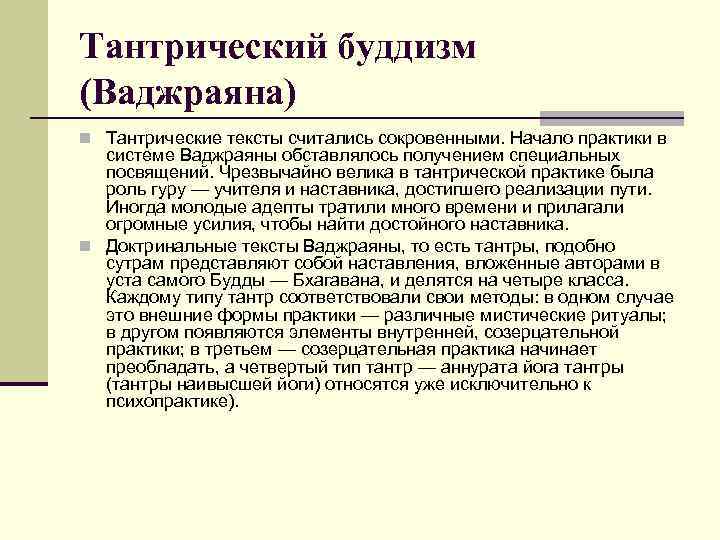 Тантрический буддизм (Ваджраяна)

Тантрические тексты считались сокровенными. Начало практики в системе Ваджраяны обставлялось получением специальных посвящений. Чрезвычайно велика в тантрической практике была роль гуру — учителя и наставника, достигшего реализации пути. Иногда молодые адепты тратили много времени и прилагали огромные усилия, чтобы найти достойного наставника.

Доктринальные тексты Ваджраяны, то есть тантры, подобно сутрам представляют собой наставления, вложенные авторами в уста самого Будды — Бхагавана, и делятся на четыре класса. Каждому типу тантр соответствовали свои методы: в одном случае это внешние формы практики — различные мистические ритуалы; в другом появляются элементы внутренней, созерцательной практики; в третьем — созерцательная практика начинает преобладать, а четвертый тип тантр — аннурата йога тантры (тантры наивысшей йоги) относятся уже исключительно к психопрактике).